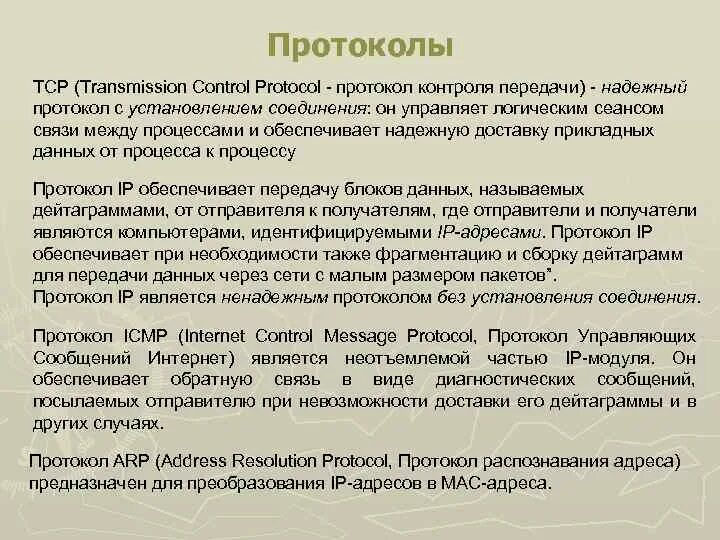 Протоколы

TCP (Transmission Control Protocol - протокол контроля передачи) - надежный протокол с установлением соединения: он управляет логическим сеансом связи между процессами и обеспечивает надежную доставку прикладных данных от процесса к процессу

Протокол IP обеспечивает передачу блоков данных, называемых дейтаграммами, от отправителя к получателям, где отправители и получатели являются компьютерами, идентифицируемыми IP-адресами. Протокол IP обеспечивает при необходимости также фрагментацию и сборку дейтаграмм для передачи данных через сети с малым размером пакетов".
Протокол IP является ненадежным протоколом без установления соединения.

Протокол ICMP (Internet Control Message Protocol, Протокол Управляющих Сообщений Интернет) является неотъемлемой частью IP-модуля. Он обеспечивает обратную связь в виде диагностических сообщений, посылаемых отправителю при невозможности доставки его дейтаграммы и в других случаях.

Протокол ARP (Address Resolution Protocol, Протокол распознавания адреса) предназначен для преобразования IP-адресов в MAC-адреса.